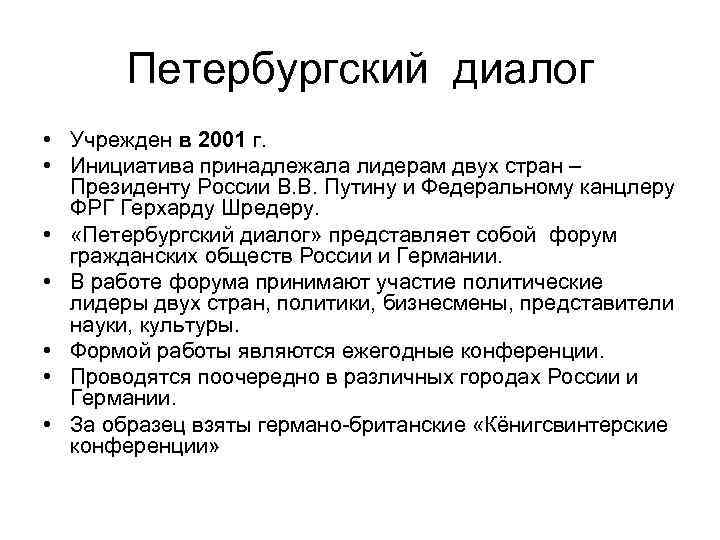 Петербургский диалог

• Учрежден в 2001 г.
• Инициатива принадлежала лидерам двух стран – Президенту России В.В. Путину и Федеральному канцлеру ФРГ Герхарду Шредеру.
• «Петербургский диалог» представляет собой форум гражданских обществ России и Германии.
• В работе форума принимают участие политические лидеры двух стран, политики, бизнесмены, представители науки, культуры.
• Формой работы являются ежегодные конференции.
• Проводятся поочередно в различных городах России и Германии.
• За образец взяты германо-британские «Кёнигсвинтерские конференции»